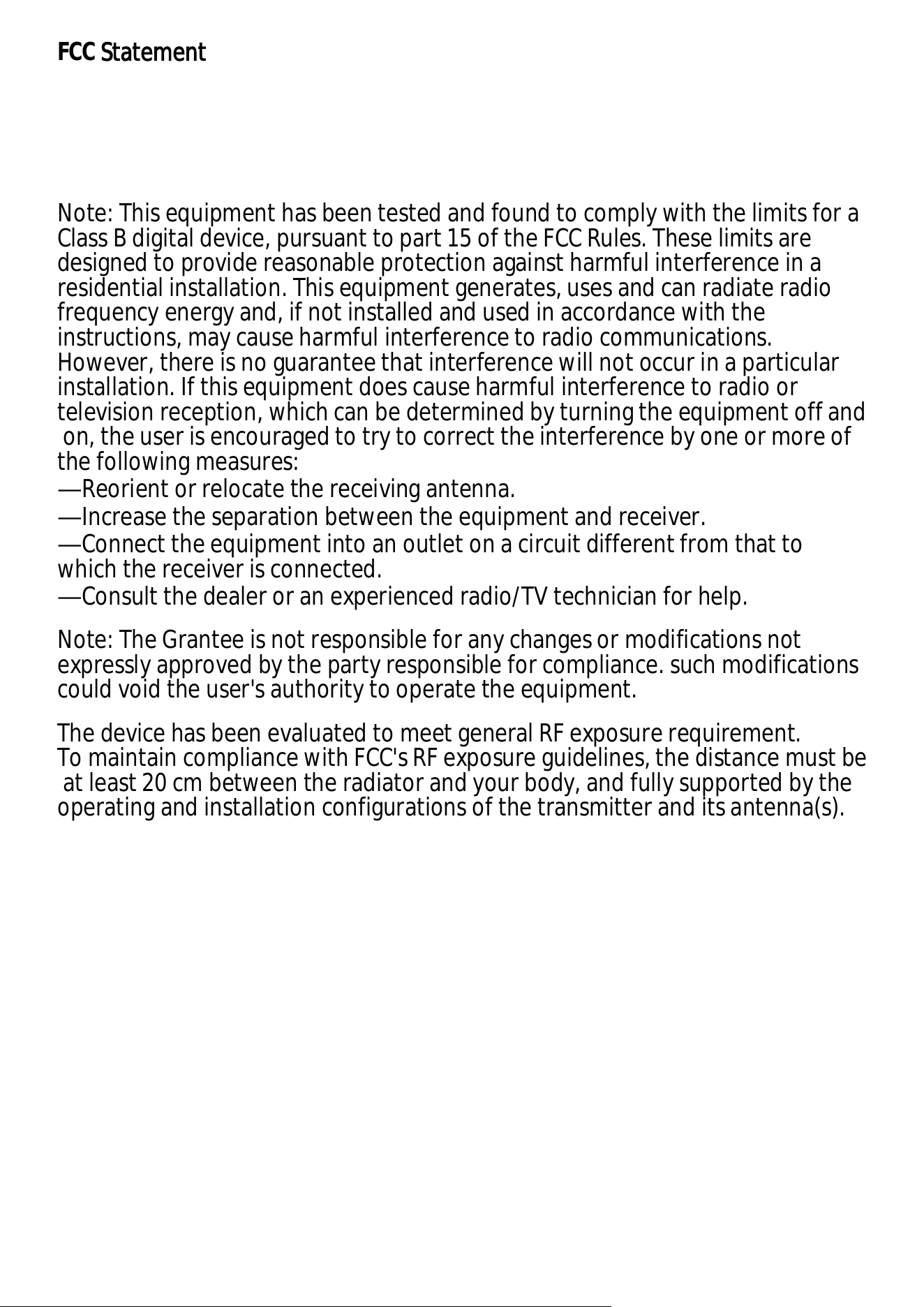 FCC Statement

Note: This equipment has been tested and found to comply with the limits for a Class B digital device, pursuant to part 15 of the FCC Rules. These limits are designed to provide reasonable protection against harmful interference in a residential installation. This equipment generates, uses and can radiate radio frequency energy and, if not installed and used in accordance with the instructions, may cause harmful interference to radio communications. However, there is no guarantee that interference will not occur in a particular installation. If this equipment does cause harmful interference to radio or television reception, which can be determined by turning the equipment off and on, the user is encouraged to try to correct the interference by one or more of the following measures:
—Reorient or relocate the receiving antenna.
—Increase the separation between the equipment and receiver.
—Connect the equipment into an outlet on a circuit different from that to which the receiver is connected.
—Consult the dealer or an experienced radio/TV technician for help.

Note: The Grantee is not responsible for any changes or modifications not expressly approved by the party responsible for compliance. such modifications could void the user's authority to operate the equipment.

The device has been evaluated to meet general RF exposure requirement.
To maintain compliance with FCC's RF exposure guidelines, the distance must be at least 20 cm between the radiator and your body, and fully supported by the operating and installation configurations of the transmitter and its antenna(s).